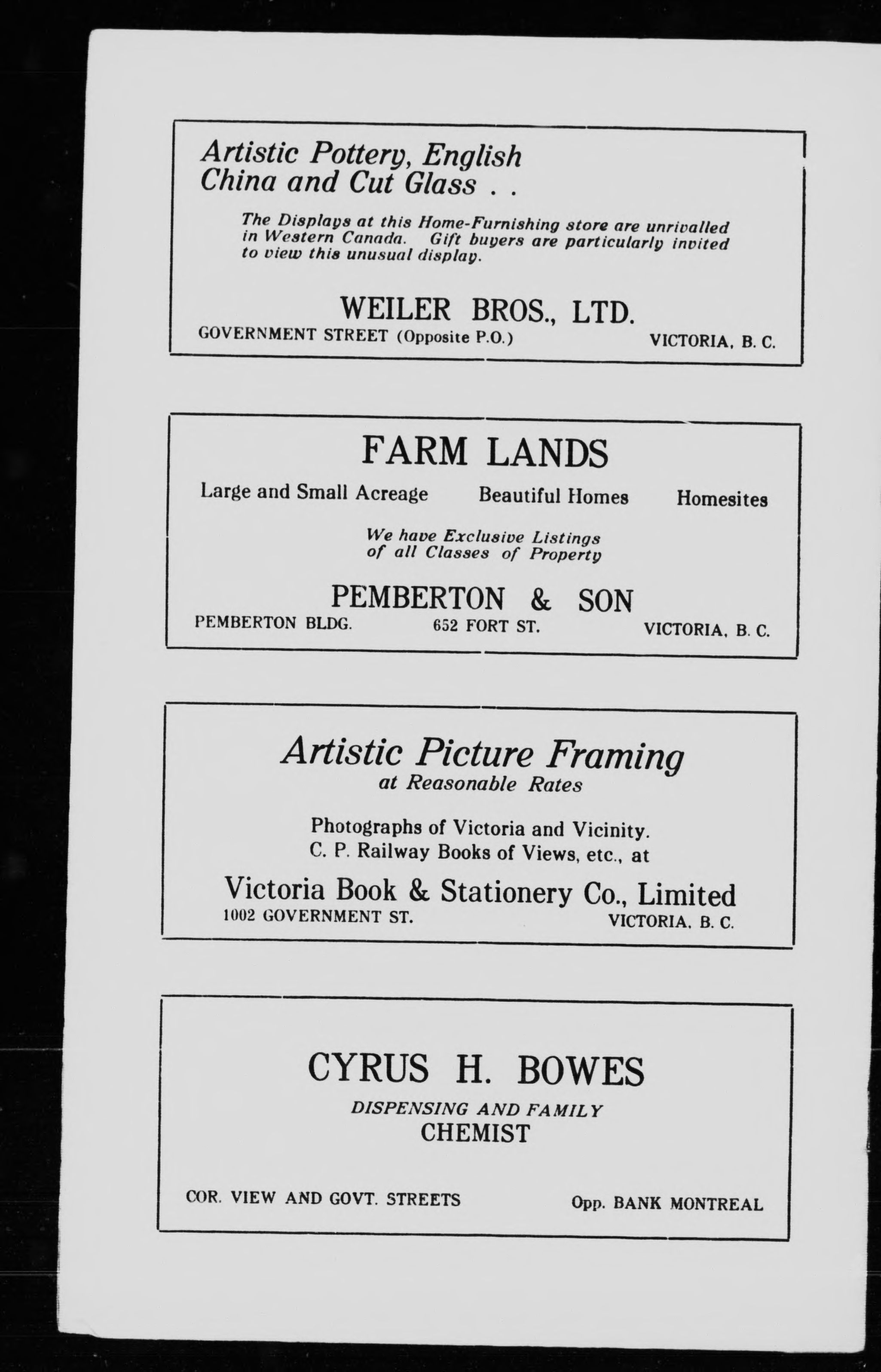 Artistic Pottery, English China and Cut Glass . .

The Displays at this Home-Furnishing store are unrivalled in Western Canada. Gift buyers are particularly invited to view this unusual display.

WEILER BROS., LTD.

GOVERNMENT STREET (Opposite P.O.) VICTORIA, B. C.

FARM LANDS

Large and Small Acreage Beautiful Homes Homesites

We have Exclusive Listings of all Classes of Property

PEMBERTON & SON

PEMBERTON BLDG. 652 FORT ST. VICTORIA, B. C.

Artistic Picture Framing at Reasonable Rates

Photographs of Victoria and Vicinity. C. P. Railway Books of Views, etc., at

Victoria Book & Stationery Co., Limited

1002 GOVERNMENT ST. VICTORIA, B. C.

CYRUS H. BOWES

DISPENSING AND FAMILY CHEMIST

COR. VIEW AND GOVT. STREETS Opp. BANK MONTREAL